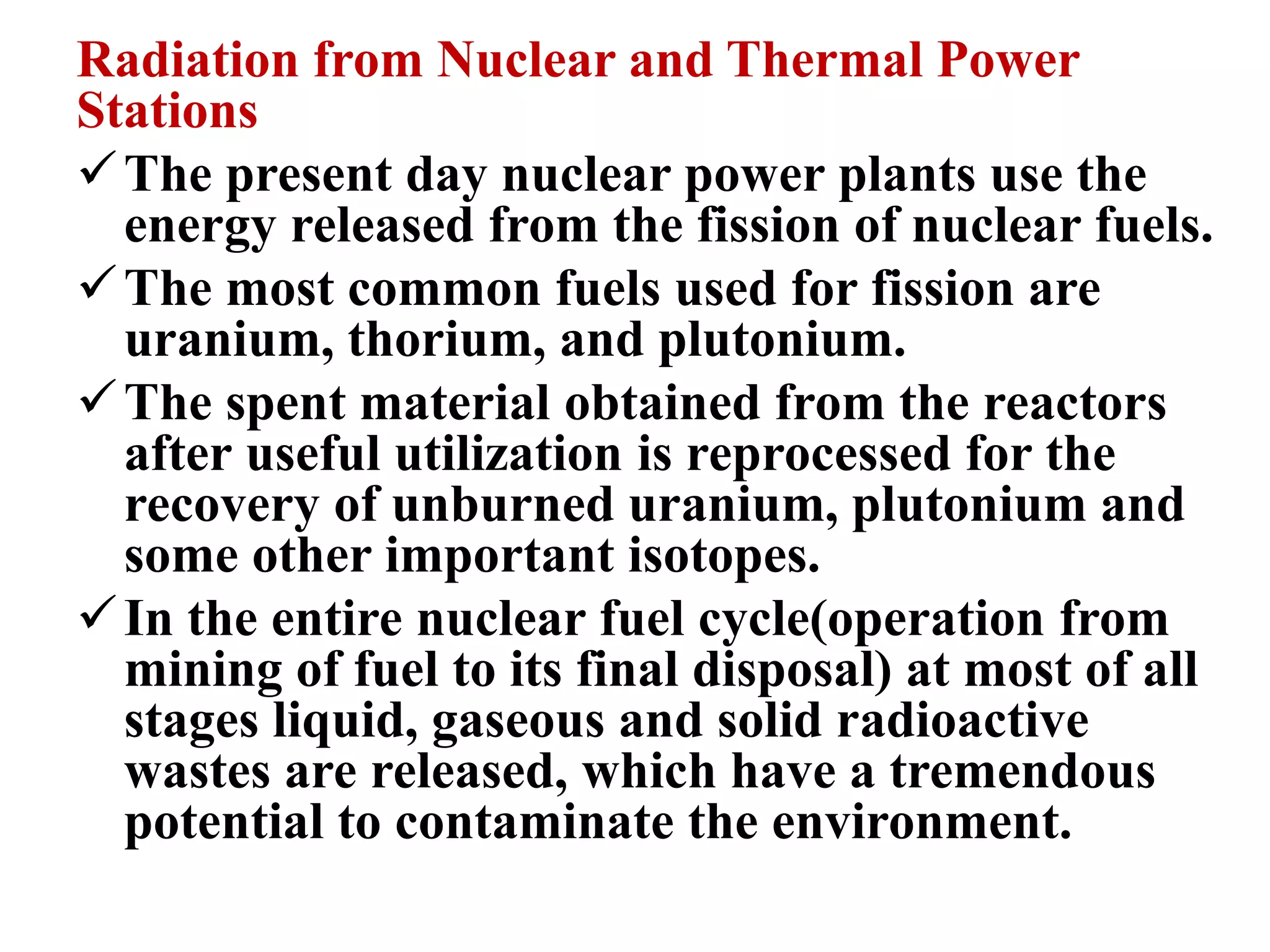 Radiation from Nuclear and Thermal Power Stations

✓ The present day nuclear power plants use the energy released from the fission of nuclear fuels.

✓ The most common fuels used for fission are uranium, thorium, and plutonium.

✓ The spent material obtained from the reactors after useful utilization is reprocessed for the recovery of unburned uranium, plutonium and some other important isotopes.

✓ In the entire nuclear fuel cycle(operation from mining of fuel to its final disposal) at most of all stages liquid, gaseous and solid radioactive wastes are released, which have a tremendous potential to contaminate the environment.